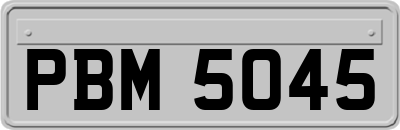 PBM 5045